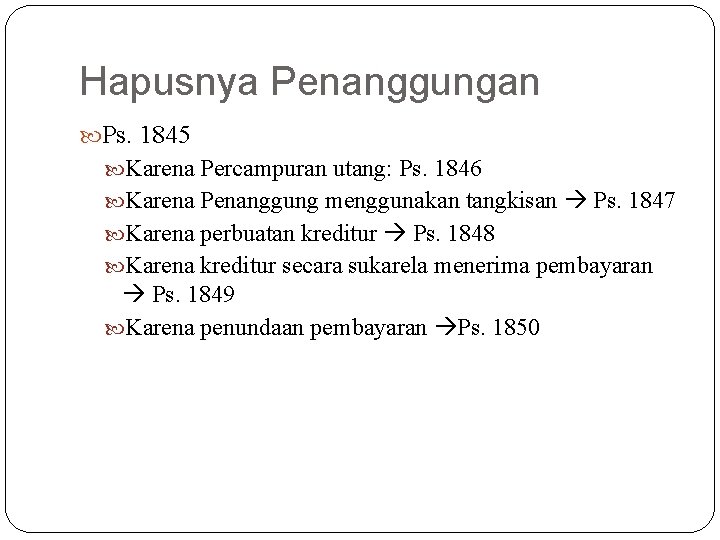 Hapusnya Penanggungan

Ps. 1845

Karena Percampuran utang: Ps. 1846

Karena Penanggung menggunakan tangkisan → Ps. 1847

Karena perbuatan kreditur → Ps. 1848

Karena kreditur secara sukarela menerima pembayaran → Ps. 1849

Karena penundaan pembayaran →Ps. 1850